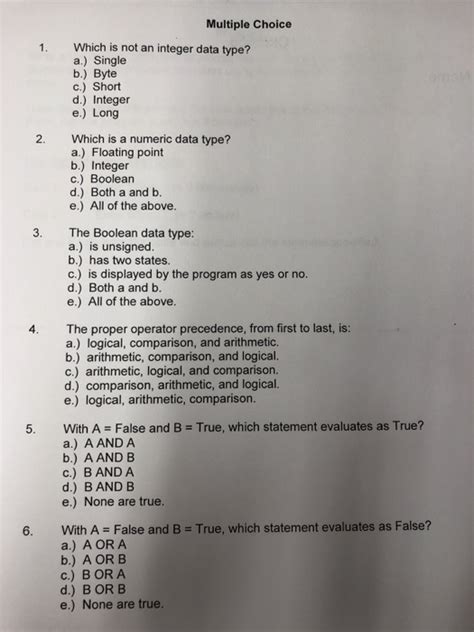 Multiple Choice

1. Which is not an integer data type?
a.) Single
b.) Byte
c.) Short
d.) Integer
e.) Long

2. Which is a numeric data type?
a.) Floating point
b.) Integer
c.) Boolean
d.) Both a and b.
e.) All of the above.

3. The Boolean data type:
a.) is unsigned.
b.) has two states.
c.) is displayed by the program as yes or no.
d.) Both a and b.
e.) All of the above.

4. The proper operator precedence, from first to last, is:
a.) logical, comparison, and arithmetic.
b.) arithmetic, comparison, and logical.
c.) arithmetic, logical, and comparison.
d.) comparison, arithmetic, and logical.
e.) logical, arithmetic, comparison.

5. With A = False and B = True, which statement evaluates as True?
a.) A AND A
b.) A AND B
c.) B AND A
d.) B AND B
e.) None are true.

6. With A = False and B = True, which statement evaluates as False?
a.) A OR A
b.) A OR B
c.) B OR A
d.) B OR B
e.) None are true.